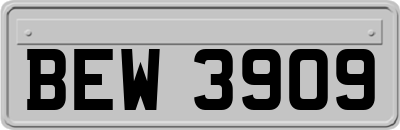 BEW 3909